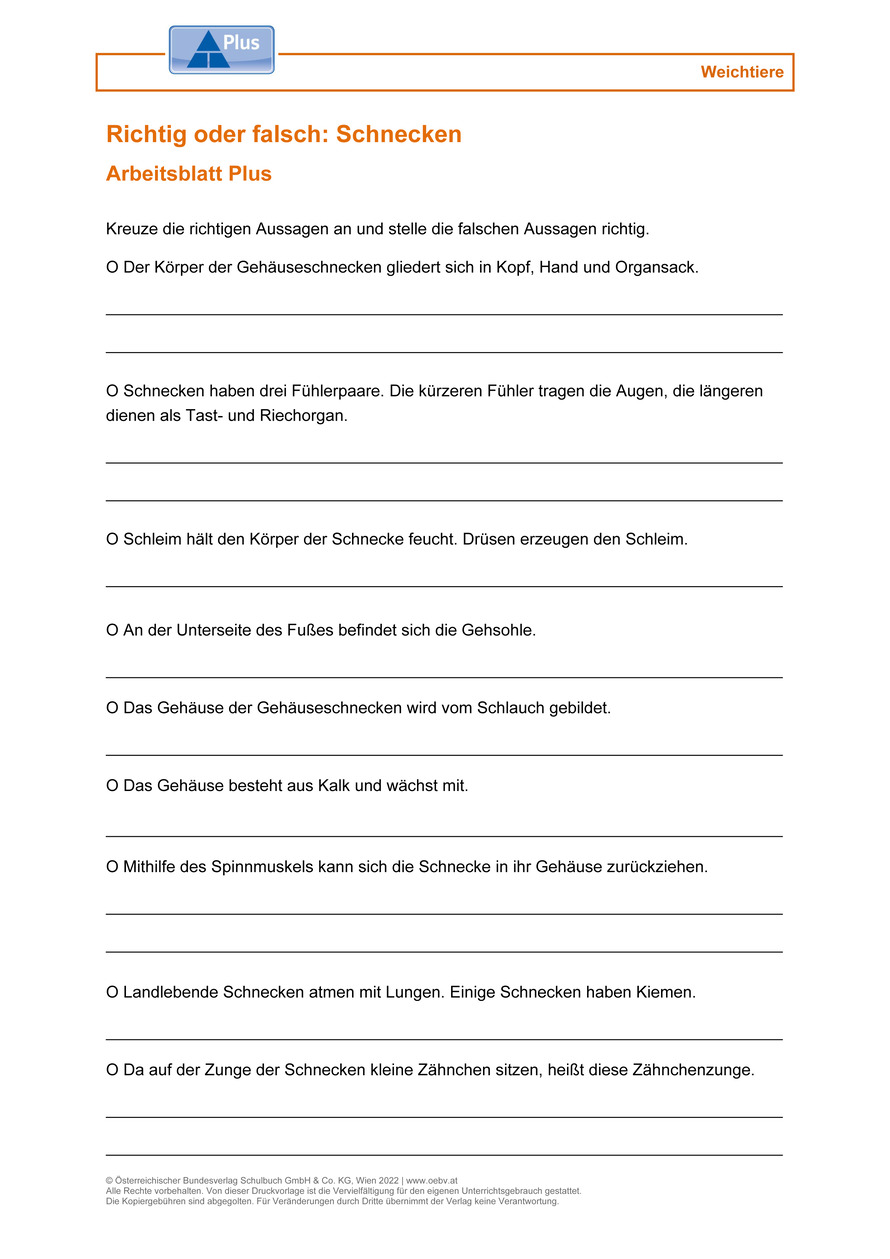 Plus

Weichtiere

Richtig oder falsch: Schnecken

Arbeitsblatt Plus

Kreuze die richtigen Aussagen an und stelle die falschen Aussagen richtig.

O Der Körper der Gehäuseschnecken gliedert sich in Kopf, Hand und Organsack.

O Schnecken haben drei Fühlerpaare. Die kürzeren Fühler tragen die Augen, die längeren dienen als Tast- und Riechorgan.

O Schleim hält den Körper der Schnecke feucht. Drüsen erzeugen den Schleim.

O An der Unterseite des Fußes befindet sich die Gehsohle.

O Das Gehäuse der Gehäuseschnecken wird vom Schlauch gebildet.

O Das Gehäuse besteht aus Kalk und wächst mit.

O Mithilfe des Spinnmuskels kann sich die Schnecke in ihr Gehäuse zurückziehen.

O Landlebende Schnecken atmen mit Lungen. Einige Schnecken haben Kiemen.

O Da auf der Zunge der Schnecken kleine Zähnchen sitzen, heißt diese Zähnchenzunge.

© Österreichischer Bundesverlag Schulbuch GmbH & Co. KG, Wien 2022 | www.oebv.at
Alle Rechte vorbehalten. Von dieser Druckvorlage ist die Vervielfältigung für den eigenen Unterrichtsgebrauch gestattet.
Die Kopiergebühren sind abgegolten. Für Veränderungen durch Dritte übernimmt der Verlag keine Verantwortung.